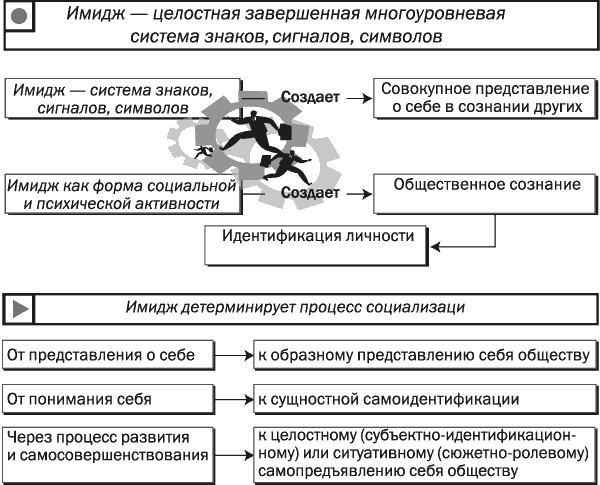 Имидж — целостная завершенная многоуровневая система знаков, сигналов, символов

Имидж — система знаков, сигналов, символов

Создает

Совокупное представление о себе в сознании других

Имидж как форма социальной и психической активности

Создает

Общественное сознание

Идентификация личности

Имидж детерминирует процесс социализаци

От представления о себе

к образному представлению себя обществу

От понимания себя

к сущностной самоидентификации

Через процесс развития и самосовершенствования

к целостному (субъектно-идентификационному) или ситуативному (сюжетно-ролевому) самопредъявлению себя обществу